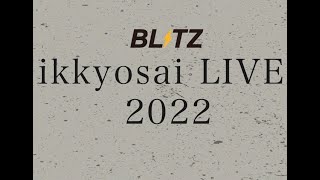 BLITZ
ikkyosai LIVE
2022